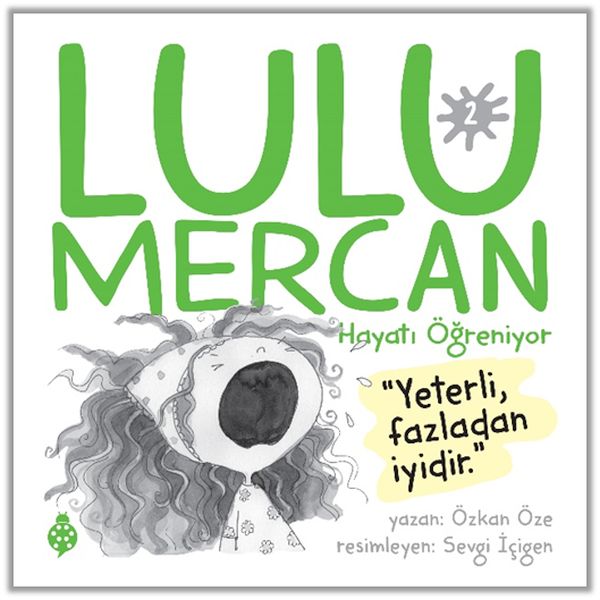 LULU 2
MERCAN
Hayatı Öğreniyor

"Yeterli, fazladan iyidir."

yazan: Özkan Öze
resimleyen: Sevgi İçigen